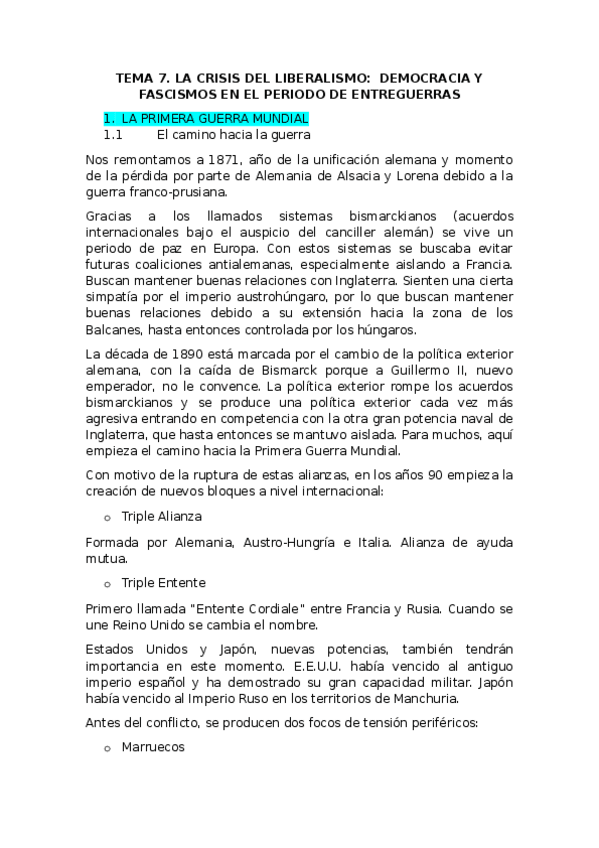 TEMA 7. LA CRISIS DEL LIBERALISMO: DEMOCRACIA Y FASCISMOS EN EL PERIODO DE ENTREGUERRAS

1. LA PRIMERA GUERRA MUNDIAL

1.1 El camino hacia la guerra

Nos remontamos a 1871, año de la unificación alemana y momento de la pérdida por parte de Alemania de Alsacia y Lorena debido a la guerra franco-prusiana.

Gracias a los llamados sistemas bismarckianos (acuerdos internacionales bajo el auspicio del canciller alemán) se vive un periodo de paz en Europa. Con estos sistemas se buscaba evitar futuras coaliciones antialemanas, especialmente aislando a Francia. Buscan mantener buenas relaciones con Inglaterra. Sienten una cierta simpatía por el imperio austrohúngaro, por lo que buscan mantener buenas relaciones debido a su extensión hacia la zona de los Balcanes, hasta entonces controlada por los húngaros.

La década de 1890 está marcada por el cambio de la política exterior alemana, con la caída de Bismarck porque a Guillermo II, nuevo emperador, no le convence. La política exterior rompe los acuerdos bismarckianos y se produce una política exterior cada vez más agresiva entrando en competencia con la otra gran potencia naval de Inglaterra, que hasta entonces se mantuvo aislada. Para muchos, aquí empieza el camino hacia la Primera Guerra Mundial.

Con motivo de la ruptura de estas alianzas, en los años 90 empieza la creación de nuevos bloques a nivel internacional:

o Triple Alianza

Formada por Alemania, Austro-Hungría e Italia. Alianza de ayuda mutua.

o Triple Entente

Primero llamada "Entente Cordiale" entre Francia y Rusia. Cuando se une Reino Unido se cambia el nombre.

Estados Unidos y Japón, nuevas potencias, también tendrán importancia en este momento. E.E.U.U. había vencido al antiguo imperio español y ha demostrado su gran capacidad militar. Japón había vencido al Imperio Ruso en los territorios de Manchuria.

Antes del conflicto, se producen dos focos de tensión periféricos:

o Marruecos